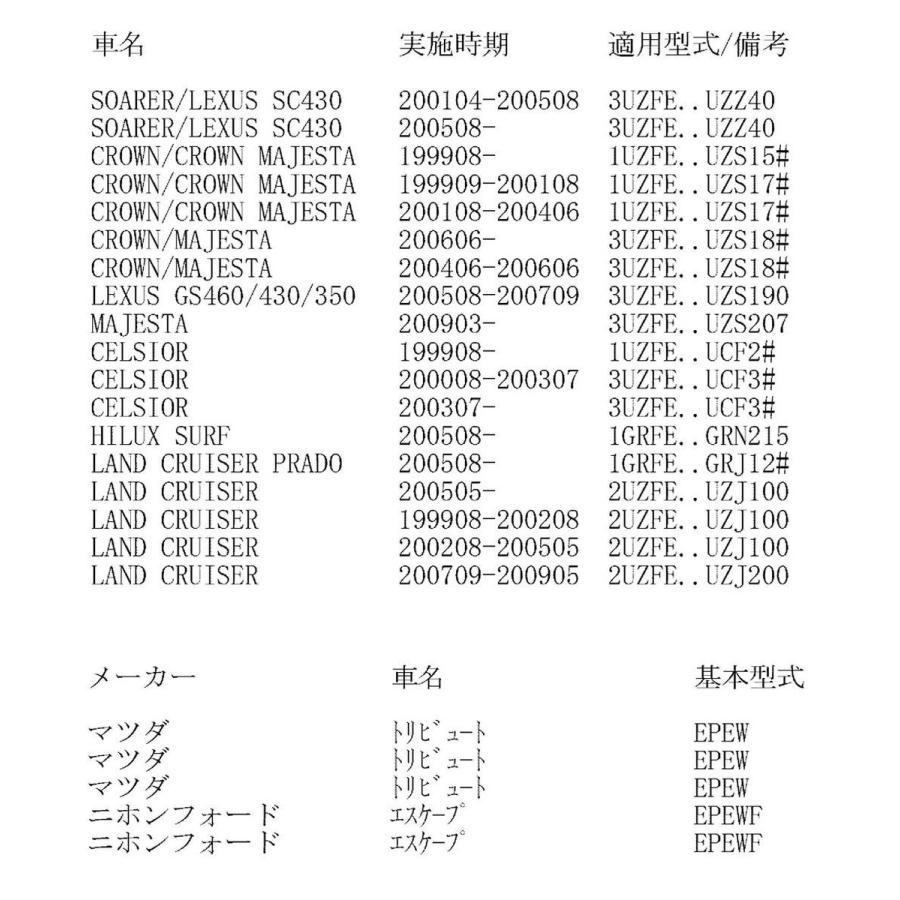 | 車名 | 実施時期 | 適用型式/備考 |
|---|---|---|
| SOARER/LEXUS SC430 | 200104-200508 | 3UZFE..UZZ40 |
| SOARER/LEXUS SC430 | 200508- | 3UZFE..UZZ40 |
| CROWN/CROWN MAJESTA | 199908- | 1UZFE..UZS15# |
| CROWN/CROWN MAJESTA | 199909-200108 | 1UZFE..UZS17# |
| CROWN/CROWN MAJESTA | 200108-200406 | 1UZFE..UZS17# |
| CROWN/MAJESTA | 200606- | 3UZFE..UZS18# |
| CROWN/MAJESTA | 200406-200606 | 3UZFE..UZS18# |
| LEXUS GS460/430/350 | 200508-200709 | 3UZFE..UZS190 |
| MAJESTA | 200903- | 3UZFE..UZS207 |
| CELSIOR | 199908- | 1UZFE..UCF2# |
| CELSIOR | 200008-200307 | 3UZFE..UCF3# |
| CELSIOR | 200307- | 3UZFE..UCF3# |
| HILUX SURF | 200508- | 1GRFE..GRN215 |
| LAND CRUISER PRADO | 200508- | 1GRFE..GRJ12# |
| LAND CRUISER | 200505- | 2UZFE..UZJ100 |
| LAND CRUISER | 199908-200208 | 2UZFE..UZJ100 |
| LAND CRUISER | 200208-200505 | 2UZFE..UZJ100 |
| LAND CRUISER | 200709-200905 | 2UZFE..UZJ200 |

| メーカー | 車名 | 基本型式 |
|---|---|---|
| マツダ | トリビュート | EPEW |
| マツダ | トリビュート | EPEW |
| マツダ | トリビュート | EPEW |
| ニホンフォード | エスケープ | EPEWF |
| ニホンフォード | エスケープ | EPEWF |